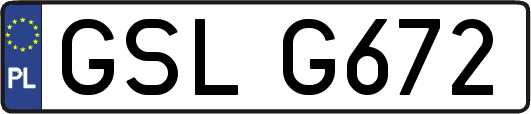 PL
GSL G672